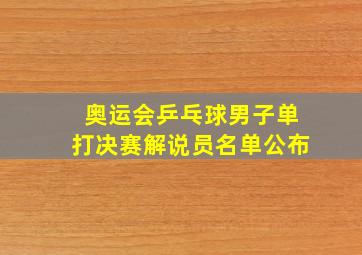 奥运会乒乓球男子单打决赛解说员名单公布